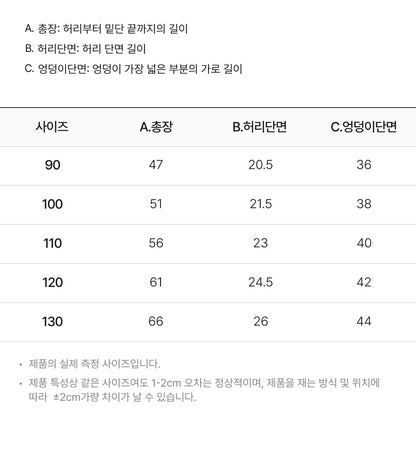 A. 총장: 허리부터 밑단 끝까지의 길이
B. 허리단면: 허리 단면 길이
C. 엉덩이단면: 엉덩이 가장 넓은 부분의 가로 길이

| 사이즈 | A.총장 | B.허리단면 | C.엉덩이단면 |
|---|---|---|---|
| 90 | 47 | 20.5 | 36 |
| 100 | 51 | 21.5 | 38 |
| 110 | 56 | 23 | 40 |
| 120 | 61 | 24.5 | 42 |
| 130 | 66 | 26 | 44 |

• 제품의 실제 측정 사이즈입니다.
• 제품 특성상 같은 사이즈여도 1-2cm 오차는 정상적이며, 제품을 재는 방식 및 위치에 따라 ±2cm가량 차이가 날 수 있습니다.